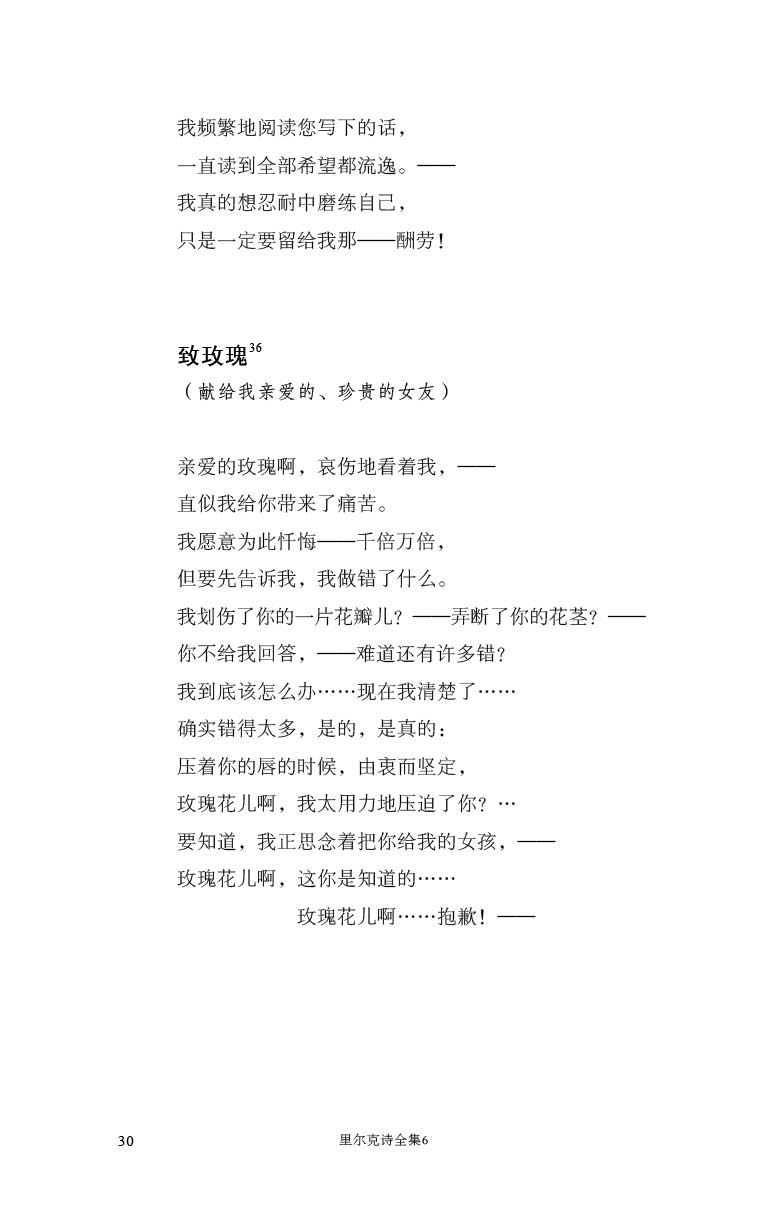 我频繁地阅读您写下的话，
一直读到全部希望都流逸。——
我真的想忍耐中磨练自己，
只是一定要留给我那——酬劳！

致玫瑰$^{36}$
（献给我亲爱的、珍贵的女友）

亲爱的玫瑰啊，哀伤地看着我，——
直似我给你带来了痛苦。
我愿意为此忏悔——千倍万倍，
但要先告诉我，我做错了什么。
我划伤了你的一片花瓣儿？——弄断了你的花茎？——
你不给我回答，——难道还有许多错？
我到底该怎么办……现在我清楚了……
确实错得太多，是的，是真的：
压着你的唇的时候，由衷而坚定，
玫瑰花儿啊，我太用力地压迫了你？…
要知道，我正思念着把你给我的女孩，——
玫瑰花儿啊，这你是知道的……
玫瑰花儿啊……抱歉！——

30 里尔克诗全集6